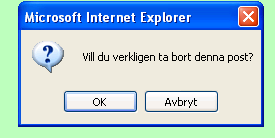 Microsoft Internet Explorer

Vill du verkligen ta bort denna post?

OK

Avbryt